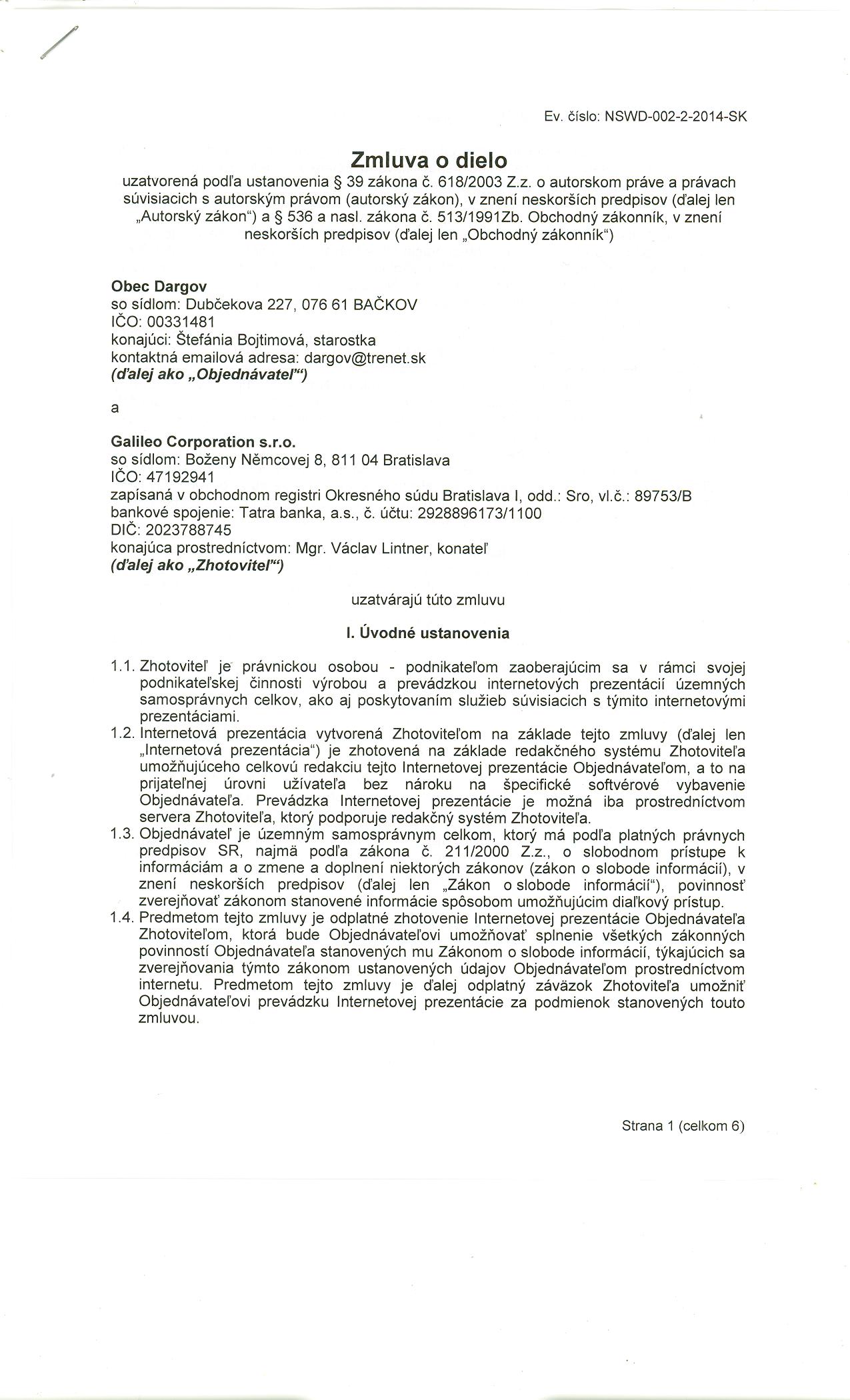 Ev. číslo: NSWD-002-2-2014-SK

Zmluva o dielo

uzatvorená podľa ustanovenia § 39 zákona č. 618/2003 Z.z. o autorskom práve a právach súvisiacich s autorským právom (autorský zákon), v znení neskorších predpisov (ďalej len „Autorský zákon“) a § 536 a nasl. zákona č. 513/1991Zb. Obchodný zákonník, v znení neskorších predpisov (ďalej len „Obchodný zákonník“)

Obec Dargov
so sídlom: Dubčekova 227, 076 61 BAČKOV
IČO: 00331481
konajúci: Štefánia Bojtimová, starostka
kontaktná emailová adresa: dargov@trenet.sk
(ďalej ako „Objednávateľ“)

a

Galileo Corporation s.r.o.
so sídlom: Boženy Němcovej 8, 811 04 Bratislava
IČO: 47192941
zapísaná v obchodnom registri Okresného súdu Bratislava I, odd.: Sro, vl.č.: 89753/B
bankové spojenie: Tatra banka, a.s., č. účtu: 2928896173/1100
DIČ: 2023788745
konajúca prostredníctvom: Mgr. Václav Lintner, konateľ
(ďalej ako „Zhotoviteľ“)

uzatvárajú túto zmluvu

I. Úvodné ustanovenia

1.1. Zhotoviteľ je právnickou osobou - podnikateľom zaoberajúcim sa v rámci svojej podnikateľskej činnosti výrobou a prevádzkou internetových prezentácií územných samosprávnych celkov, ako aj poskytovaním služieb súvisiacich s týmito internetovými prezentáciami.
1.2. Internetová prezentácia vytvorená Zhotoviteľom na základe tejto zmluvy (ďalej len „Internetová prezentácia“) je zhotovená na základe redakčného systému Zhotoviteľa umožňujúceho celkovú redakciu tejto Internetovej prezentácie Objednávateľom, a to na prijateľnej úrovni užívateľa bez nároku na špecifické softvérové vybavenie Objednávateľa. Prevádzka Internetovej prezentácie je možná iba prostredníctvom servera Zhotoviteľa, ktorý podporuje redakčný systém Zhotoviteľa.
1.3. Objednávateľ je územným samosprávnym celkom, ktorý má podľa platných právnych predpisov SR, najmä podľa zákona č. 211/2000 Z.z., o slobodnom prístupe k informáciám a o zmene a doplnení niektorých zákonov (zákon o slobode informácií), v znení neskorších predpisov (ďalej len „Zákon o slobode informácií“), povinnosť zverejňovať zákonom stanovené informácie spôsobom umožňujúcim diaľkový prístup.
1.4. Predmetom tejto zmluvy je odplatné zhotovenie Internetovej prezentácie Objednávateľa Zhotoviteľom, ktorá bude Objednávateľovi umožňovať splnenie všetkých zákonných povinností Objednávateľa stanovených mu Zákonom o slobode informácií, týkajúcich sa zverejňovania týmto zákonom ustanovených údajov Objednávateľom prostredníctvom internetu. Predmetom tejto zmluvy je ďalej odplatný záväzok Zhotoviteľa umožniť Objednávateľovi prevádzku Internetovej prezentácie za podmienok stanovených touto zmluvou.

Strana 1 (celkom 6)